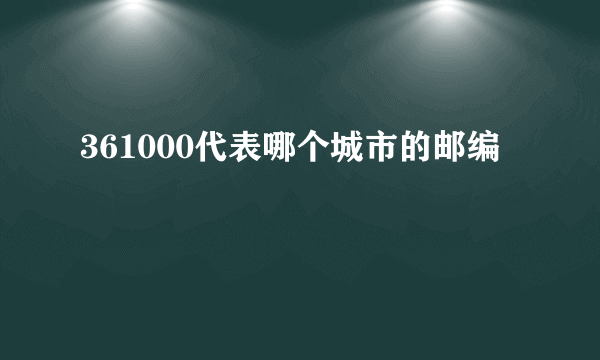 361000代表哪个城市的邮编